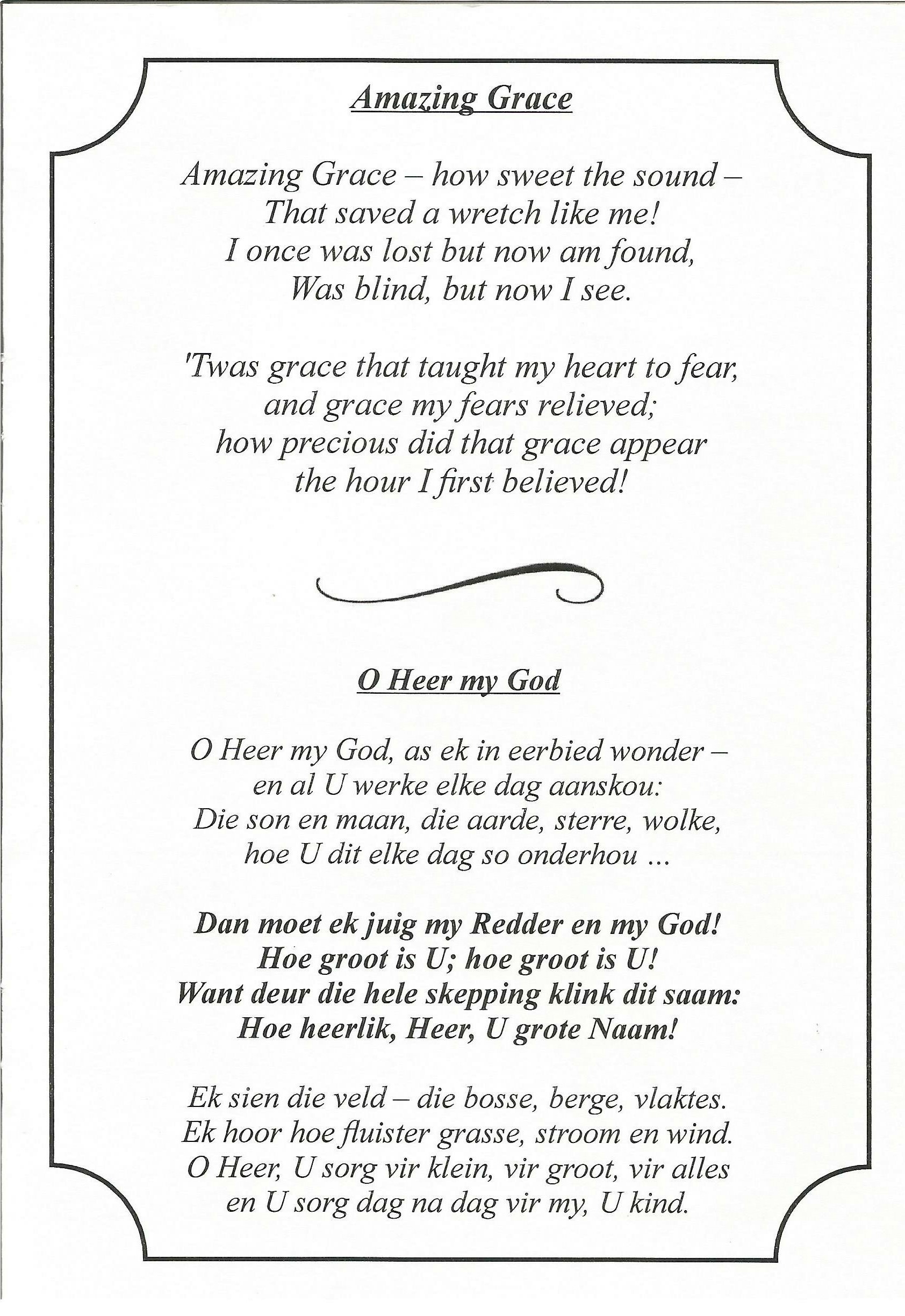 Amazing Grace

Amazing Grace – how sweet the sound –
That saved a wretch like me!
I once was lost but now am found,
Was blind, but now I see.

'Twas grace that taught my heart to fear,
and grace my fears relieved;
how precious did that grace appear
the hour I first believed!

O Heer my God

O Heer my God, as ek in eerbied wonder –
en al U werke elke dag aanskou:
Die son en maan, die aarde, sterre, wolke,
hoe U dit elke dag so onderhou ...

Dan moet ek juig my Redder en my God!
Hoe groot is U; hoe groot is U!
Want deur die hele skepping klink dit saam:
Hoe heerlik, Heer, U grote Naam!

Ek sien die veld – die bosse, berge, vlaktes.
Ek hoor hoe fluister grasse, stroom en wind.
O Heer, U sorg vir klein, vir groot, vir alles
en U sorg dag na dag vir my, U kind.